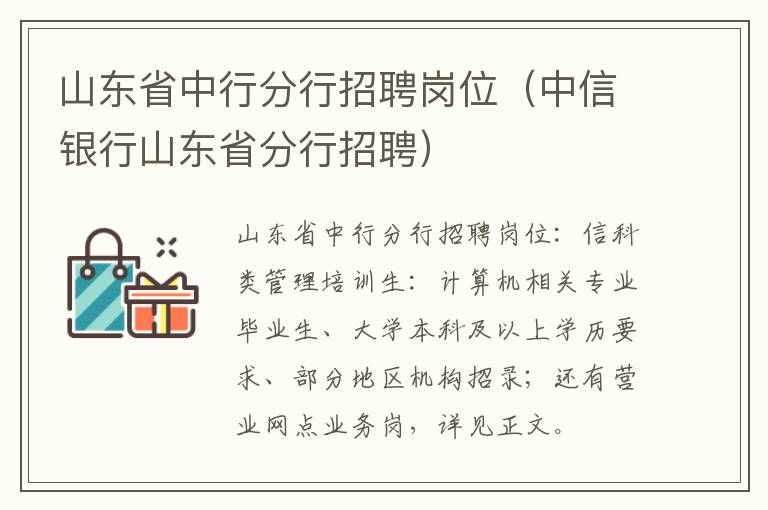 山东省中行分行招聘岗位（中信银行山东省分行招聘）

山东省中行分行招聘岗位：信科类管理培训生：计算机相关专业毕业生、大学本科及以上学历要求、部分地区机构招录；还有营业网点业务岗，详见正文。